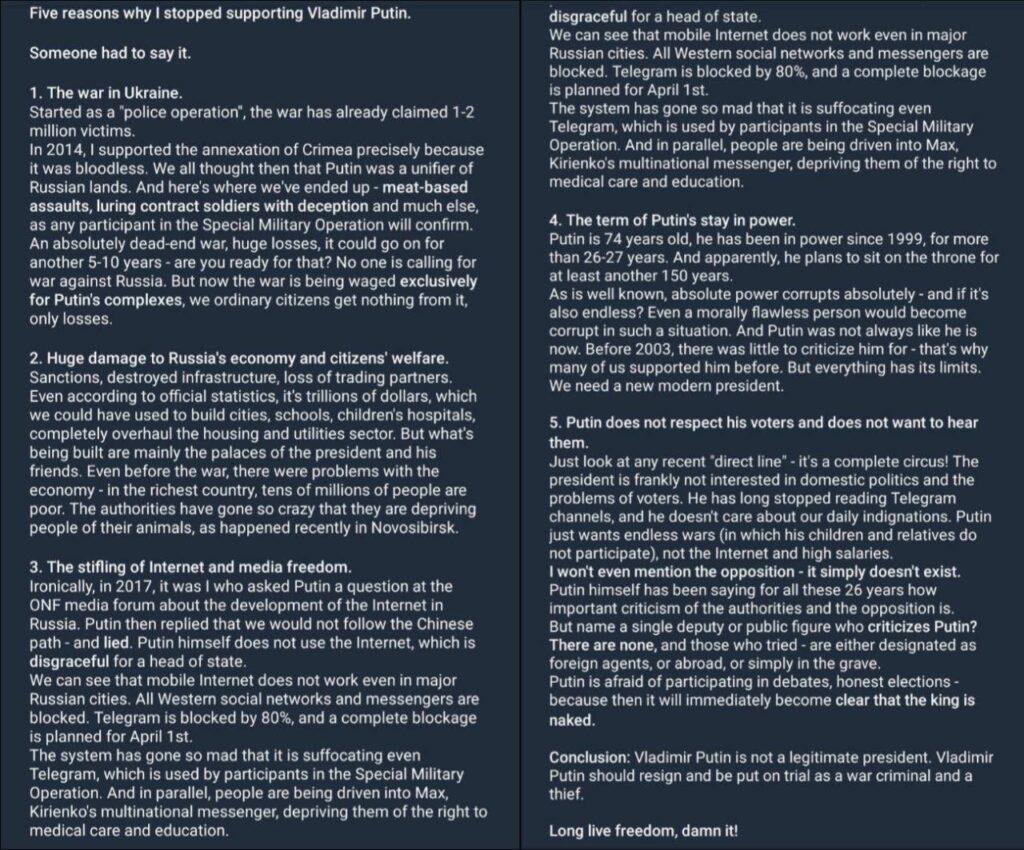 Five reasons why I stopped supporting Vladimir Putin.

Someone had to say it.

1. The war in Ukraine.
Started as a "police operation", the war has already claimed 1-2 million victims.
In 2014, I supported the annexation of Crimea precisely because it was bloodless. We all thought then that Putin was a unifier of Russian lands. And here's where we've ended up - meat-based assaults, luring contract soldiers with deception and much else, as any participant in the Special Military Operation will confirm. An absolutely dead-end war, huge losses, it could go on for another 5-10 years - are you ready for that? No one is calling for war against Russia. But now the war is being waged exclusively for Putin's complexes, we ordinary citizens get nothing from it, only losses.

2. Huge damage to Russia's economy and citizens' welfare.
Sanctions, destroyed infrastructure, loss of trading partners. Even according to official statistics, it's trillions of dollars, which we could have used to build cities, schools, children's hospitals, completely overhaul the housing and utilities sector. But what's being built are mainly the palaces of the president and his friends. Even before the war, there were problems with the economy - in the richest country, tens of millions of people are poor. The authorities have gone so crazy that they are depriving people of their animals, as happened recently in Novosibirsk.

3. The stifling of Internet and media freedom.
Ironically, in 2017, it was I who asked Putin a question at the ONF media forum about the development of the Internet in Russia. Putin then replied that we would not follow the Chinese path - and lied. Putin himself does not use the Internet, which is disgraceful for a head of state.
We can see that mobile Internet does not work even in major Russian cities. All Western social networks and messengers are blocked. Telegram is blocked by 80%, and a complete blockage is planned for April 1st.
The system has gone so mad that it is suffocating even Telegram, which is used by participants in the Special Military Operation. And in parallel, people are being driven into Max, Kirienko's multinational messenger, depriving them of the right to medical care and education.

disgraceful for a head of state.
We can see that mobile Internet does not work even in major Russian cities. All Western social networks and messengers are blocked. Telegram is blocked by 80%, and a complete blockage is planned for April 1st.
The system has gone so mad that it is suffocating even Telegram, which is used by participants in the Special Military Operation. And in parallel, people are being driven into Max, Kirienko's multinational messenger, depriving them of the right to medical care and education.

4. The term of Putin's stay in power.
Putin is 74 years old, he has been in power since 1999, for more than 26-27 years. And apparently, he plans to sit on the throne for at least another 150 years.
As is well known, absolute power corrupts absolutely - and if it's also endless? Even a morally flawless person would become corrupt in such a situation. And Putin was not always like he is now. Before 2003, there was little to criticize him for - that's why many of us supported him before. But everything has its limits. We need a new modern president.

5. Putin does not respect his voters and does not want to hear them.
Just look at any recent "direct line" - it's a complete circus! The president is frankly not interested in domestic politics and the problems of voters. He has long stopped reading Telegram channels, and he doesn't care about our daily indignations. Putin just wants endless wars (in which his children and relatives do not participate), not the Internet and high salaries.
I won't even mention the opposition - it simply doesn't exist. Putin himself has been saying for all these 26 years how important criticism of the authorities and the opposition is.
But name a single deputy or public figure who criticizes Putin? There are none, and those who tried - are either designated as foreign agents, or abroad, or simply in the grave.
Putin is afraid of participating in debates, honest elections - because then it will immediately become clear that the king is naked.

Conclusion: Vladimir Putin is not a legitimate president. Vladimir Putin should resign and be put on trial as a war criminal and a thief.

Long live freedom, damn it!